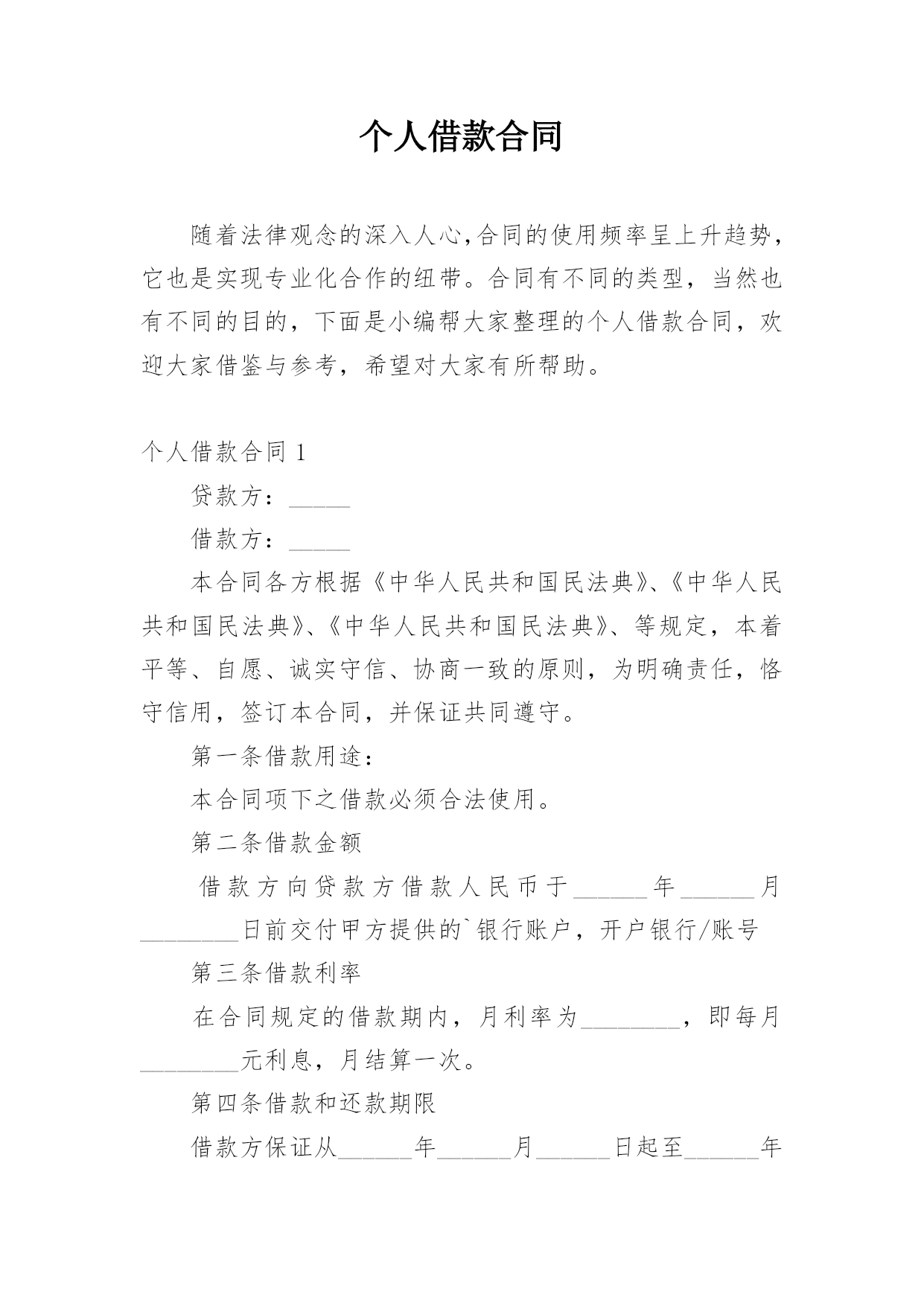 个人借款合同

随着法律观念的深入人心,合同的使用频率呈上升趋势，它也是实现专业化合作的纽带。合同有不同的类型，当然也有不同的目的，下面是小编帮大家整理的个人借款合同，欢迎大家借鉴与参考，希望对大家有所帮助。

个人借款合同 1

贷款方：_____

借款方：_____

本合同各方根据《中华人民共和国民法典》、《中华人民共和国民法典》、《中华人民共和国民法典》、等规定，本着平等、自愿、诚实守信、协商一致的原则，为明确责任，恪守信用，签订本合同，并保证共同遵守。

第一条借款用途：

本合同项下之借款必须合法使用。

第二条借款金额

借款方向贷款方借款人民币于______年______月________日前交付甲方提供的`银行账户，开户银行/账号

第三条借款利率

在合同规定的借款期内，月利率为________，即每月________元利息，月结算一次。

第四条借款和还款期限

借款方保证从______年______月______日起至______年